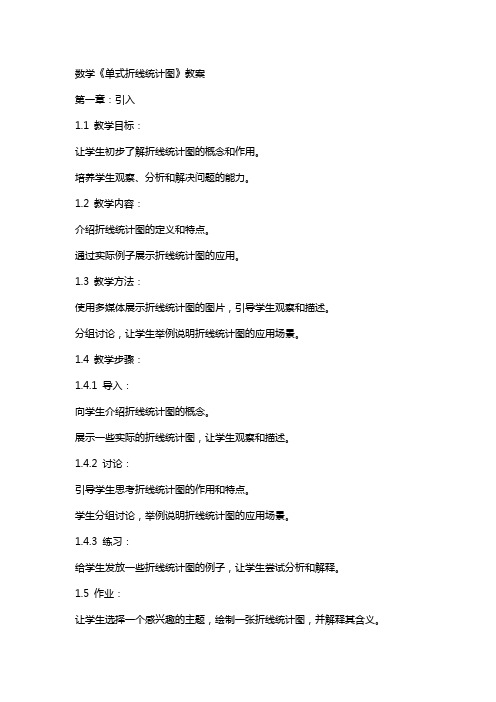 数学《单式折线统计图》教案

第一章：引入

1.1 教学目标：

让学生初步了解折线统计图的概念和作用。

培养学生观察、分析和解决问题的能力。

1.2 教学内容：

介绍折线统计图的定义和特点。

通过实际例子展示折线统计图的应用。

1.3 教学方法：

使用多媒体展示折线统计图的图片，引导学生观察和描述。

分组讨论，让学生举例说明折线统计图的应用场景。

1.4 教学步骤：

1.4.1 导入：

向学生介绍折线统计图的概念。

展示一些实际的折线统计图，让学生观察和描述。

1.4.2 讨论：

引导学生思考折线统计图的作用和特点。

学生分组讨论，举例说明折线统计图的应用场景。

1.4.3 练习：

给学生发放一些折线统计图的例子，让学生尝试分析和解释。

1.5 作业：

让学生选择一个感兴趣的主题，绘制一张折线统计图，并解释其含义。